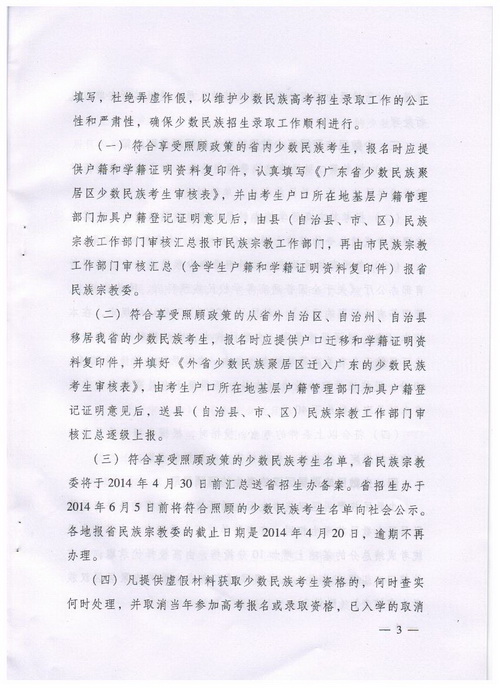 填写，杜绝弄虚作假，以维护少数民族高考招生录取工作的公正性和严肃性，确保少数民族招生录取工作顺利进行。

（一）符合享受照顾政策的省内少数民族考生，报名时应提供户籍和学籍证明资料复印件，认真填写《广东省少数民族聚居区少数民族考生审核表》，并由考生户口所在地基层户籍管理部门加具户籍登记证明意见后，由县（自治县、市、区）民族宗教工作部门审核汇总报市民族宗教工作部门，再由市民族宗教工作部门审核汇总（含学生户籍和学籍证明资料复印件）报省民族宗教委。

（二）符合享受照顾政策的从省外自治区、自治州、自治县移居我省的少数民族考生，报名时应提供户口迁移和学籍证明资料复印件，并填好《外省少数民族聚居区迁入广东的少数民族考生审核表》，由考生户口所在地基层户籍管理部门加具户籍登记证明意见后，送县（自治县、市、区）民族宗教工作部门审核汇总逐级上报。

（三）符合享受照顾政策的少数民族考生名单，省民族宗教委将于2014年4月30日前汇总送省招生办备案。省招生办于2014年6月5日前将符合照顾的少数民族考生名单向社会公示。各地报省民族宗教委的截止日期是2014年4月20日，逾期不再办理。

（四）凡提供虚假材料获取少数民族考生资格的，何时查实何时处理，并取消当年参加高考报名或录取资格，已入学的取消

— 3 —